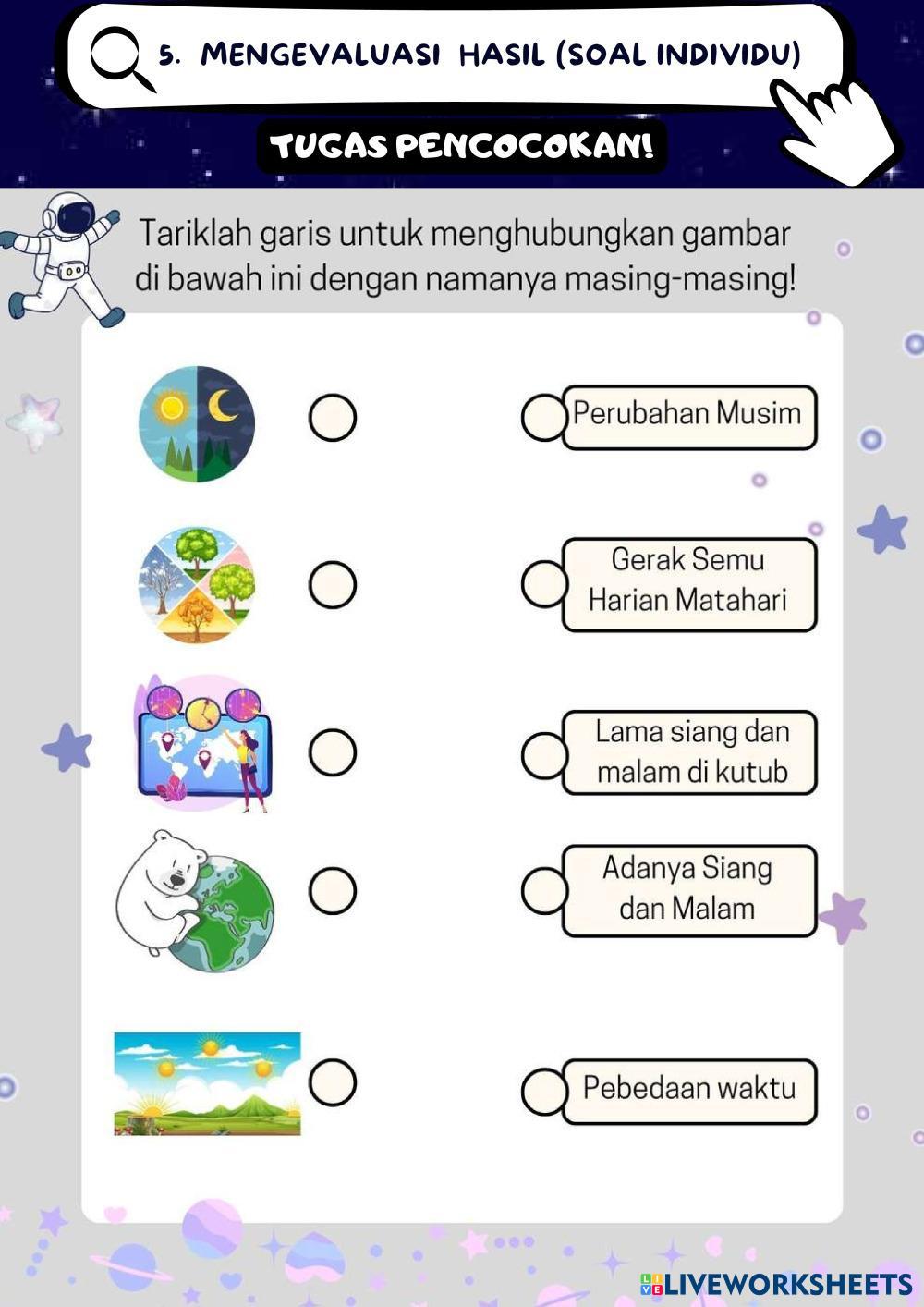 5. MENGEVALUASI HASIL (SOAL INDIVIDU)

TUGAS PENCOCOKAN!

Tariklah garis untuk menghubungkan gambar di bawah ini dengan namanya masing-masing!

Perubahan Musim

Gerak Semu Harian Matahari

Lama siang dan malam di kutub

Adanya Siang dan Malam

Pebedaan waktu

LIVEWORKSHEETS